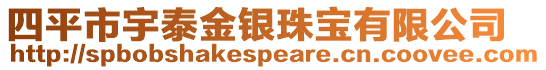 四平市宇泰金银珠宝有限公司
http://spbobshakespeare.cn.coovee.com